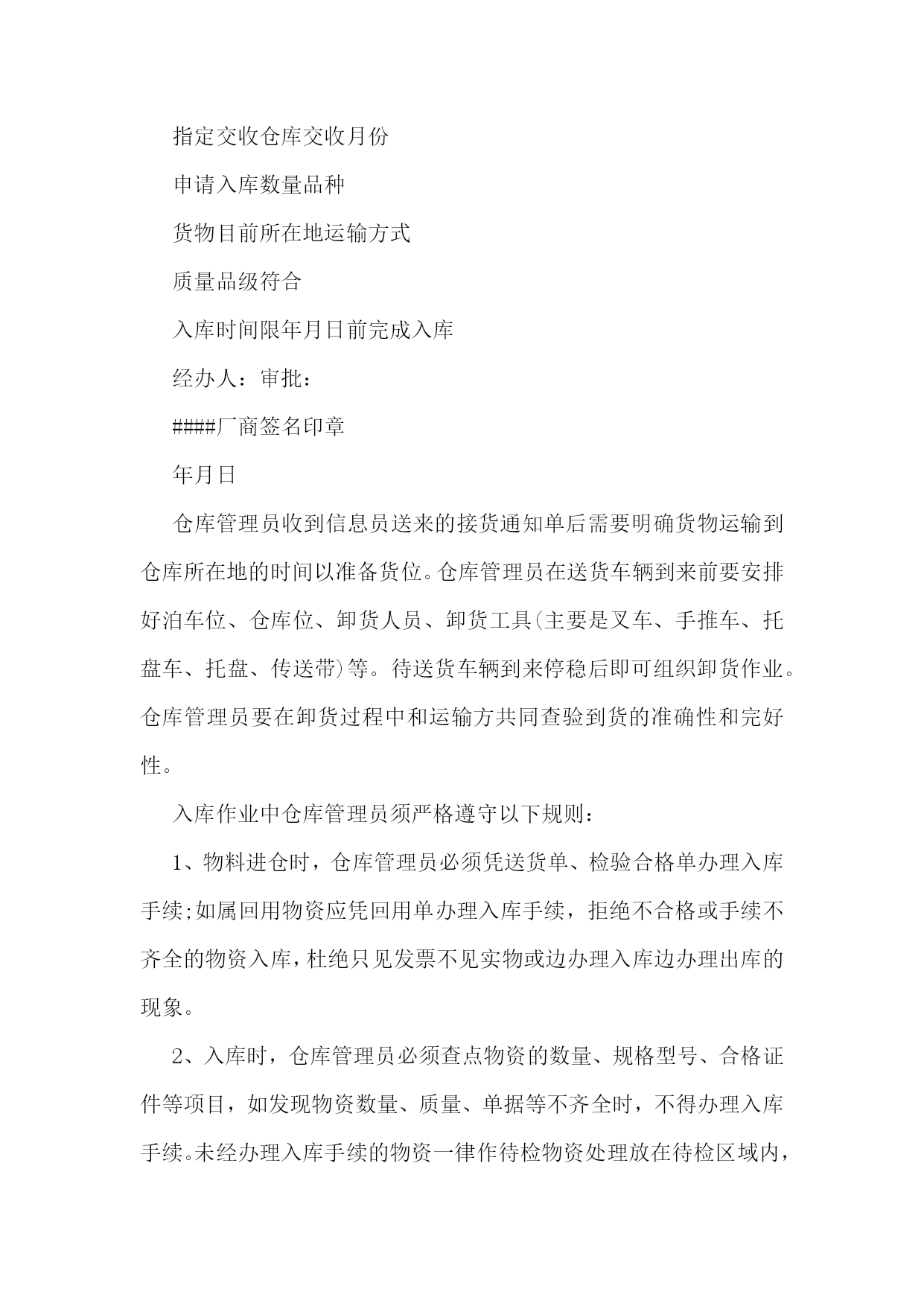 指定交收仓库交收月份

申请入库数量品种

货物目前所在地运输方式

质量品级符合

入库时间限年月日前完成入库

经办人：审批：

####厂商签名印章

年月日

仓库管理员收到信息员送来的接货通知单后需要明确货物运输到仓库所在地的时间以准备货位。仓库管理员在送货车辆到来前要安排好泊车位、仓库位、卸货人员、卸货工具(主要是叉车、手推车、托盘车、托盘、传送带)等。待送货车辆到来停稳后即可组织卸货作业。仓库管理员要在卸货过程中和运输方共同查验到货的准确性和完好性。

入库作业中仓库管理员须严格遵守以下规则：

1、物料进仓时，仓库管理员必须凭送货单、检验合格单办理入库手续;如属回用物资应凭回用单办理入库手续，拒绝不合格或手续不齐全的物资入库，杜绝只见发票不见实物或边办理入库边办理出库的现象。

2、入库时，仓库管理员必须查点物资的数量、规格型号、合格证件等项目，如发现物资数量、质量、单据等不齐全时，不得办理入库手续。未经办理入库手续的物资一律作待检物资处理放在待检区域内，